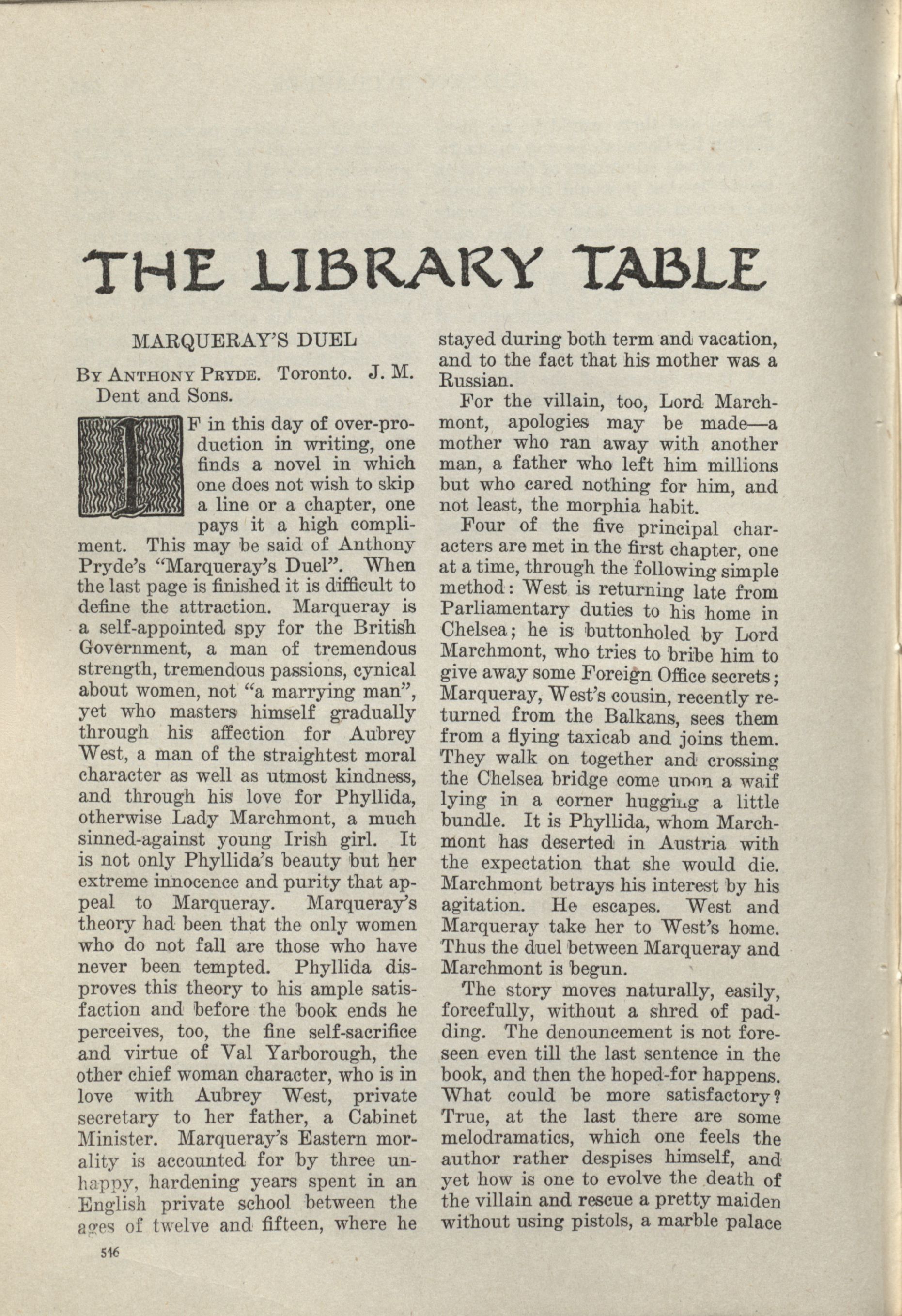 THE LIBRARY TABLE

MARQUERAY'S DUEL

BY ANTHONY PRYDE. Toronto. J. M. Dent and Sons.

IF in this day of over-production in writing, one finds a novel in which one does not wish to skip a line or a chapter, one pays it a high compliment. This may be said of Anthony Pryde's "Marqueray's Duel". When the last page is finished it is difficult to define the attraction. Marqueray is a self-appointed spy for the British Government, a man of tremendous strength, tremendous passions, cynical about women, not "a marrying man", yet who masters himself gradually through his affection for Aubrey West, a man of the straightest moral character as well as utmost kindness, and through his love for Phyllida, otherwise Lady Marchmont, a much sinned-against young Irish girl. It is not only Phyllida's beauty but her extreme innocence and purity that appeal to Marqueray. Marqueray's theory had been that the only women who do not fall are those who have never been tempted. Phyllida disproves this theory to his ample satisfaction and before the book ends he perceives, too, the fine self-sacrifice and virtue of Val Yarborough, the other chief woman character, who is in love with Aubrey West, private secretary to her father, a Cabinet Minister. Marqueray's Eastern morality is accounted for by three unhappy, hardening years spent in an English private school between the ages of twelve and fifteen, where he stayed during both term and vacation, and to the fact that his mother was a Russian.

For the villain, too, Lord Marchmont, apologies may be made—a mother who ran away with another man, a father who left him millions but who cared nothing for him, and not least, the morphia habit.

Four of the five principal characters are met in the first chapter, one at a time, through the following simple method: West is returning late from Parliamentary duties to his home in Chelsea; he is buttonholed by Lord Marchmont, who tries to bribe him to give away some Foreign Office secrets; Marqueray, West's cousin, recently returned from the Balkans, sees them from a flying taxicab and joins them. They walk on together and crossing the Chelsea bridge come upon a waif lying in a corner hugging a little bundle. It is Phyllida, whom Marchmont has deserted in Austria with the expectation that she would die. Marchmont betrays his interest by his agitation. He escapes. West and Marqueray take her to West's home. Thus the duel between Marqueray and Marchmont is begun.

The story moves naturally, easily, forcefully, without a shred of padding. The denouncement is not foreseen even till the last sentence in the book, and then the hoped-for happens. What could be more satisfactory? True, at the last there are some melodramatics, which one feels the author rather despises himself, and yet how is one to evolve the death of the villain and rescue a pretty maiden without using pistols, a marble palace

516